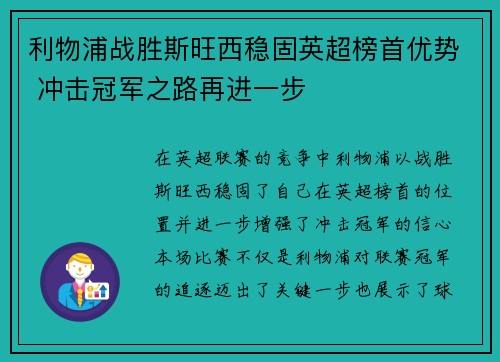 利物浦战胜斯旺西稳固英超榜首优势 冲击冠军之路再进一步

在英超联赛的竞争中利物浦以战胜斯旺西稳固了自己在英超榜首的位置并进一步增强了冲击冠军的信心本场比赛不仅是利物浦对联赛冠军的追逐迈出了关键一步也展示了球